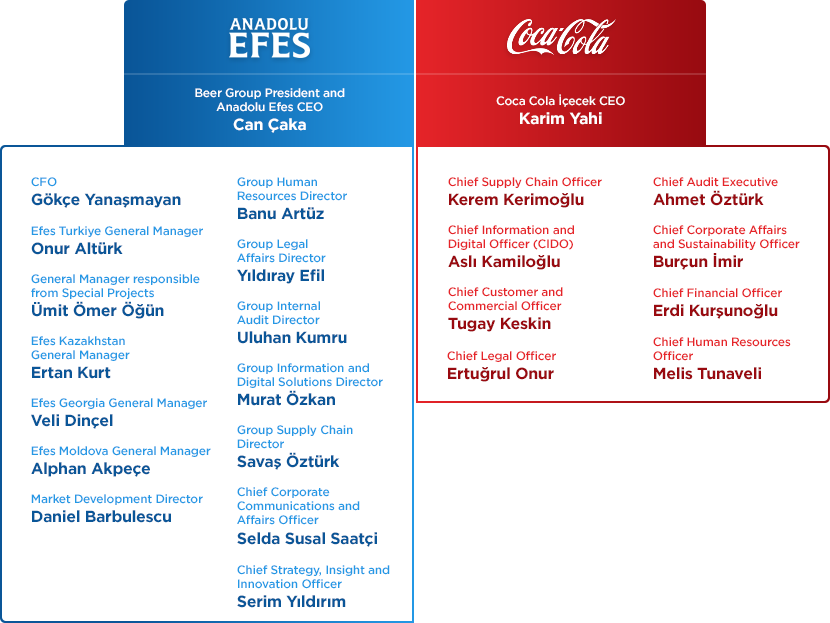 ANADOLU EFES

Beer Group President and Anadolu Efes CEO
Can Çaka

CFO
Gökçe Yanaşmayan

Efes Turkiye General Manager
Onur Altürk

General Manager responsible from Special Projects
Ümit Ömer Öğün

Efes Kazakhstan General Manager
Ertan Kurt

Efes Georgia General Manager
Veli Dinçel

Efes Moldova General Manager
Alphan Akpeçe

Market Development Director
Daniel Barbulescu

Group Human Resources Director
Banu Artüz

Group Legal Affairs Director
Yıldıray Efil

Group Internal Audit Director
Uluhan Kumru

Group Information and Digital Solutions Director
Murat Özkan

Group Supply Chain Director
Savaş Öztürk

Chief Corporate Communications and Affairs Officer
Selda Susal Saatçi

Chief Strategy, Insight and Innovation Officer
Serim Yıldırım

Coca-Cola

Coca Cola İçecek CEO
Karim Yahi

Chief Supply Chain Officer
Kerem Kerimoğlu

Chief Information and Digital Officer (CIDO)
Aslı Kamiloğlu

Chief Customer and Commercial Officer
Tugay Keskin

Chief Legal Officer
Ertuğrul Onur

Chief Audit Executive
Ahmet Öztürk

Chief Corporate Affairs and Sustainability Officer
Burçun İmir

Chief Financial Officer
Erdi Kurşunoğlu

Chief Human Resources Officer
Melis Tunaveli